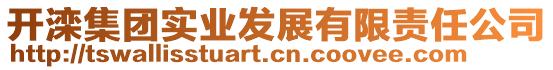 开滦集团实业发展有限责任公司
http://tswallisstuart.cn.coovee.com